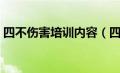 四不伤害培训内容（四